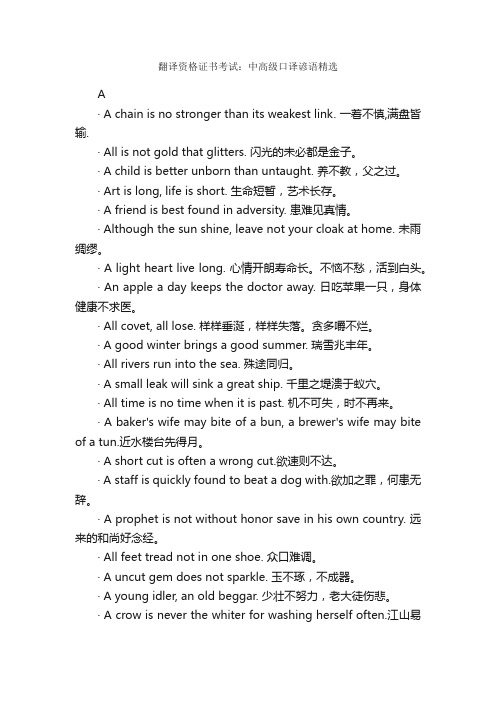 翻译资格证书考试：中高级口译谚语精选

A

· A chain is no stronger than its weakest link. 一着不慎,满盘皆输.

· All is not gold that glitters. 闪光的未必都是金子。

· A child is better unborn than untaught. 养不教，父之过。

· Art is long, life is short. 生命短暂，艺术长存。

· A friend is best found in adversity. 患难见真情。

· Although the sun shine, leave not your cloak at home. 未雨绸缪。

· A light heart live long. 心情开朗寿命长。不恼不愁，活到白头。

· An apple a day keeps the doctor away. 日吃苹果一只，身体健康不求医。

· All covet, all lose. 样样垂涎，样样失落。贪多嚼不烂。

· A good winter brings a good summer. 瑞雪兆丰年。

· All rivers run into the sea. 殊途同归。

· A small leak will sink a great ship. 千里之堤溃于蚁穴。

· All time is no time when it is past. 机不可失，时不再来。

· A baker's wife may bite of a bun, a brewer's wife may bite of a tun.近水楼台先得月。

· A short cut is often a wrong cut.欲速则不达。

· A staff is quickly found to beat a dog with.欲加之罪，何患无辞。

· A prophet is not without honor save in his own country. 远来的和尚好念经。

· All feet tread not in one shoe. 众口难调。

· A uncut gem does not sparkle. 玉不琢，不成器。

· A young idler, an old beggar. 少壮不努力，老大徒伤悲。

· A crow is never the whiter for washing herself often.江山易